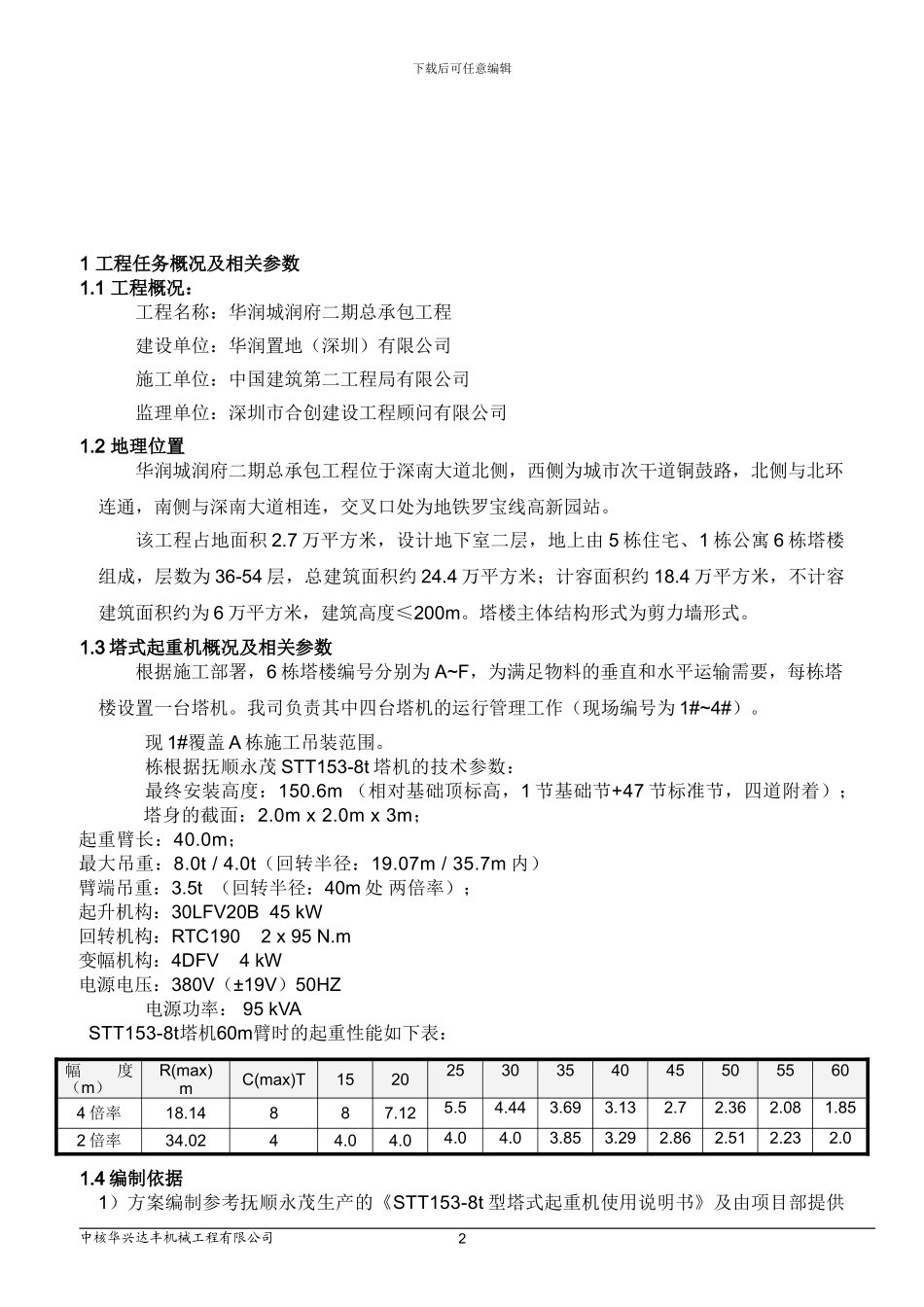 下载后可任意编辑

1 工程任务概况及相关参数
1.1 工程概况：
工程名称：华润城润府二期总承包工程
建设单位：华润置地（深圳）有限公司
施工单位：中国建筑第二工程局有限公司
监理单位：深圳市合创建设工程顾问有限公司

1.2 地理位置
华润城润府二期总承包工程位于深南大道北侧，西侧为城市次干道铜鼓路，北侧与北环连通，南侧与深南大道相连，交叉口处为地铁罗宝线高新园站。

该工程占地面积 2.7 万平方米，设计地下室二层，地上由 5 栋住宅、1 栋公寓 6 栋塔楼组成，层数为 36-54 层，总建筑面积约 24.4 万平方米；计容面积约 18.4 万平方米，不计容建筑面积约为 6 万平方米，建筑高度≤200m。塔楼主体结构形式为剪力墙形式。

1.3 塔式起重机概况及相关参数
根据施工部署，6 栋塔楼编号分别为 A~F，为满足物料的垂直和水平运输需要，每栋塔楼设置一台塔机。我司负责其中四台塔机的运行管理工作（现场编号为 1#~4#）。

现 1#覆盖 A 栋施工吊装范围。
栋根据抚顺永茂 STT153-8t 塔机的技术参数：
最终安装高度：150.6m （相对基础顶标高，1 节基础节+47 节标准节，四道附着）；
塔身的截面：2.0m x 2.0m x 3m；
起重臂长：40.0m；
最大吊重：8.0t / 4.0t（回转半径：19.07m / 35.7m 内）
臂端吊重：3.5t （回转半径：40m 处 两倍率）；
起升机构：30LFV20B 45 kW
回转机构：RTC190 2 x 95 N.m
变幅机构：4DFV 4 kW
电源电压：380V（±19V）50HZ
电源功率： 95 kVA
STT153-8t塔机60m臂时的起重性能如下表：

| 幅 度（m） | R(max) m | C(max)T | 15 | 20 | 25 | 30 | 35 | 40 | 45 | 50 | 55 | 60 |
|---|---|---|---|---|---|---|---|---|---|---|---|---|
| 4 倍率 | 18.14 | 8 | 8 | 7.12 | 5.5 | 4.44 | 3.69 | 3.13 | 2.7 | 2.36 | 2.08 | 1.85 |
| 2 倍率 | 34.02 | 4 | 4.0 | 4.0 | 4.0 | 4.0 | 3.85 | 3.29 | 2.86 | 2.51 | 2.23 | 2.0 |

1.4 编制依据
1）方案编制参考抚顺永茂生产的《STT153-8t 型塔式起重机使用说明书》及由项目部提供

中核华兴达丰机械工程有限公司 2